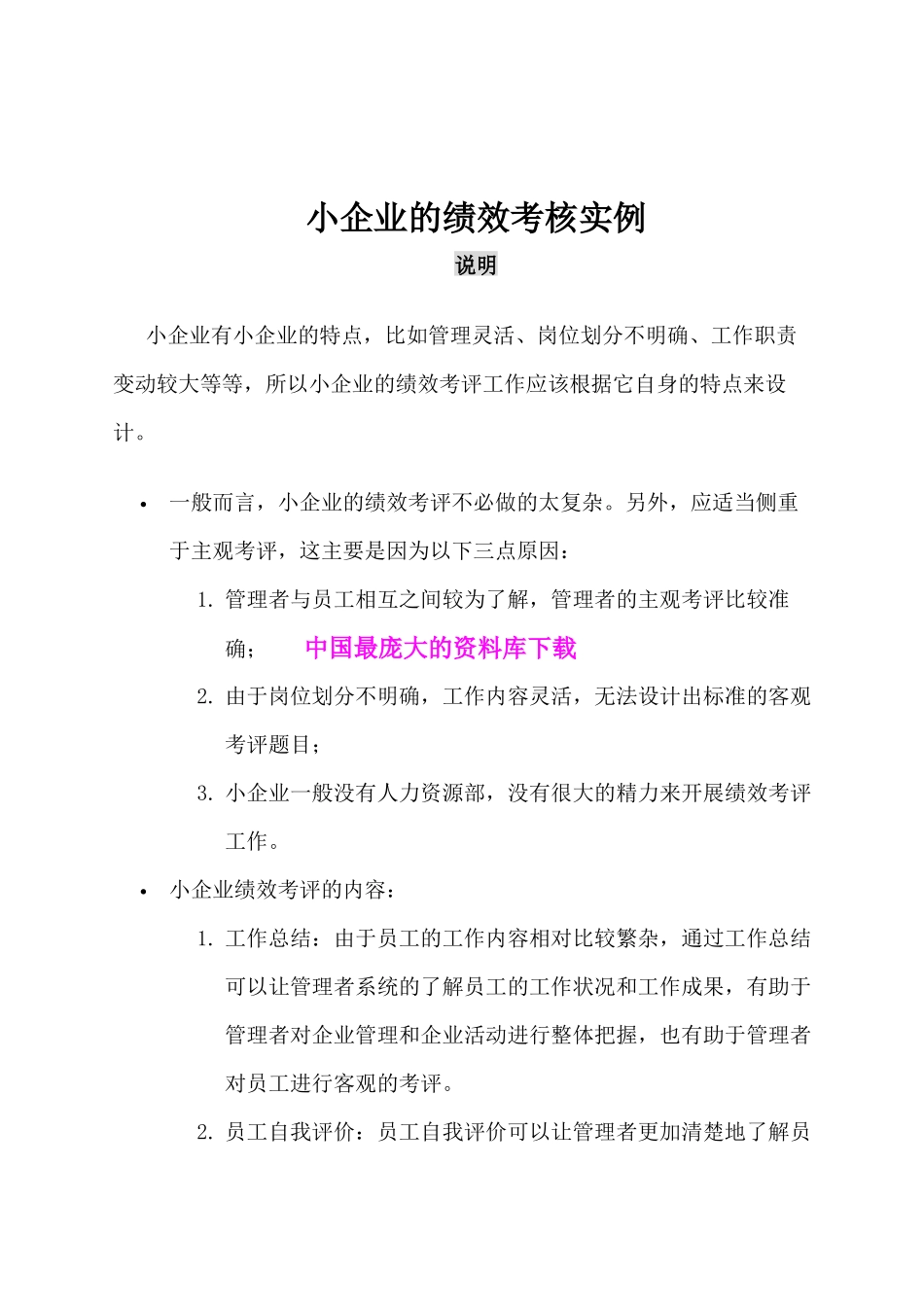 小企业的绩效考核实例

说明

小企业有小企业的特点，比如管理灵活、岗位划分不明确、工作职责变动较大等等，所以小企业的绩效考评工作应该根据它自身的特点来设计。

• 一般而言，小企业的绩效考评不必做的太复杂。另外，应适当侧重于主观考评，这主要是因为以下三点原因：

1. 管理者与员工相互之间较为了解，管理者的主观考评比较准确； 中国最庞大的资料库下载

2. 由于岗位划分不明确，工作内容灵活，无法设计出标准的客观考评题目；

3. 小企业一般没有人力资源部，没有很大的精力来开展绩效考评工作。

• 小企业绩效考评的内容：

1. 工作总结：由于员工的工作内容相对比较繁杂，通过工作总结可以让管理者系统的了解员工的工作状况和工作成果，有助于管理者对企业管理和企业活动进行整体把握，也有助于管理者对员工进行客观的考评。

2. 员工自我评价：员工自我评价可以让管理者更加清楚地了解员